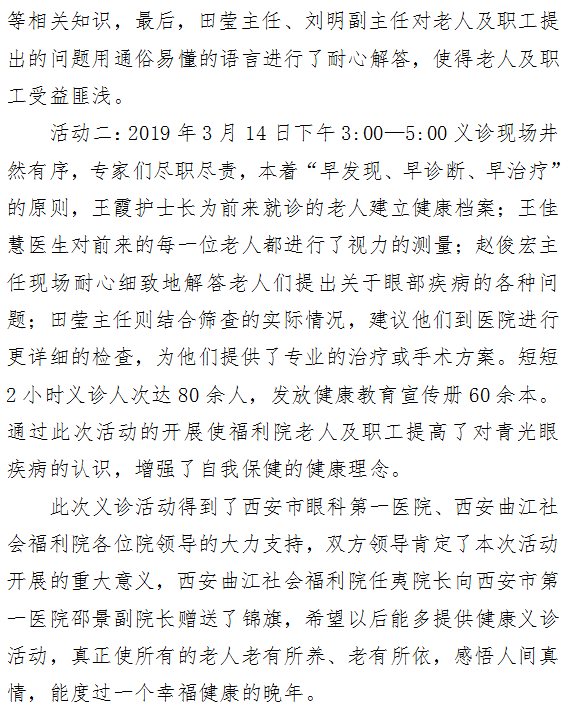 等相关知识，最后，田莹主任、刘明副主任对老人及职工提出的问题用通俗易懂的语言进行了耐心解答，使得老人及职工受益匪浅。

活动二：2019 年 3 月 14 日下午 3:00—5:00 义诊现场井然有序，专家们尽职尽责，本着“早发现、早诊断、早治疗”的原则，王霞护士长为前来就诊的老人建立健康档案；王佳慧医生对前来的每一位老人都进行了视力的测量；赵俊宏主任现场耐心细致地解答老人们提出关于眼部疾病的各种问题；田莹主任则结合筛查的实际情况，建议他们到医院进行更详细的检查，为他们提供了专业的治疗或手术方案。短短 2 小时义诊人次达 80 余人，发放健康教育宣传册 60 余本。通过此次活动的开展使福利院老人及职工提高了对青光眼疾病的认识，增强了自我保健的健康理念。

此次义诊活动得到了西安市眼科第一医院、西安曲江社会福利院各位院领导的大力支持，双方领导肯定了本次活动开展的重大意义，西安曲江社会福利院任夷院长向西安市第一医院邵景副院长赠送了锦旗，希望以后能多提供健康义诊活动，真正使所有的老人老有所养、老有所依，感悟人间真情，能度过一个幸福健康的晚年。